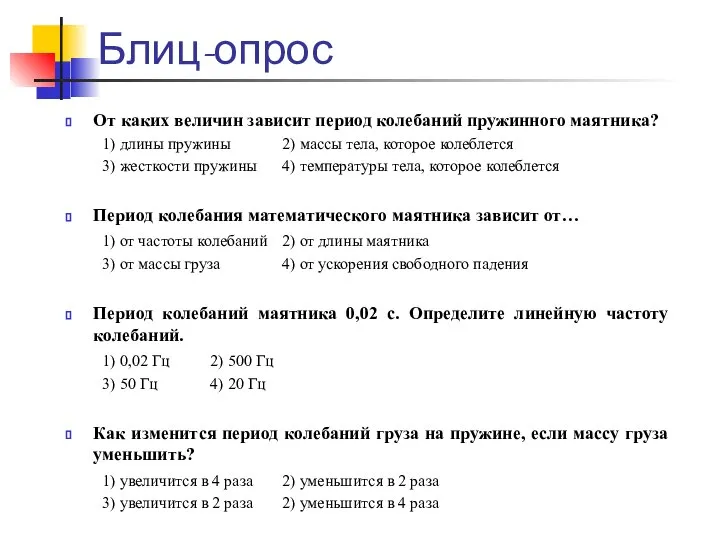 Блиц-опрос

От каких величин зависит период колебаний пружинного маятника?

1) длины пружины 2) массы тела, которое колеблется

3) жесткости пружины 4) температуры тела, которое колеблется

Период колебания математического маятника зависит от…

1) от частоты колебаний 2) от длины маятника

3) от массы груза 4) от ускорения свободного падения

Период колебаний маятника 0,02 с. Определите линейную частоту колебаний.

1) 0,02 Гц 2) 500 Гц

3) 50 Гц 4) 20 Гц

Как изменится период колебаний груза на пружине, если массу груза уменьшить?

1) увеличится в 4 раза 2) уменьшится в 2 раза

3) увеличится в 2 раза 2) уменьшится в 4 раза